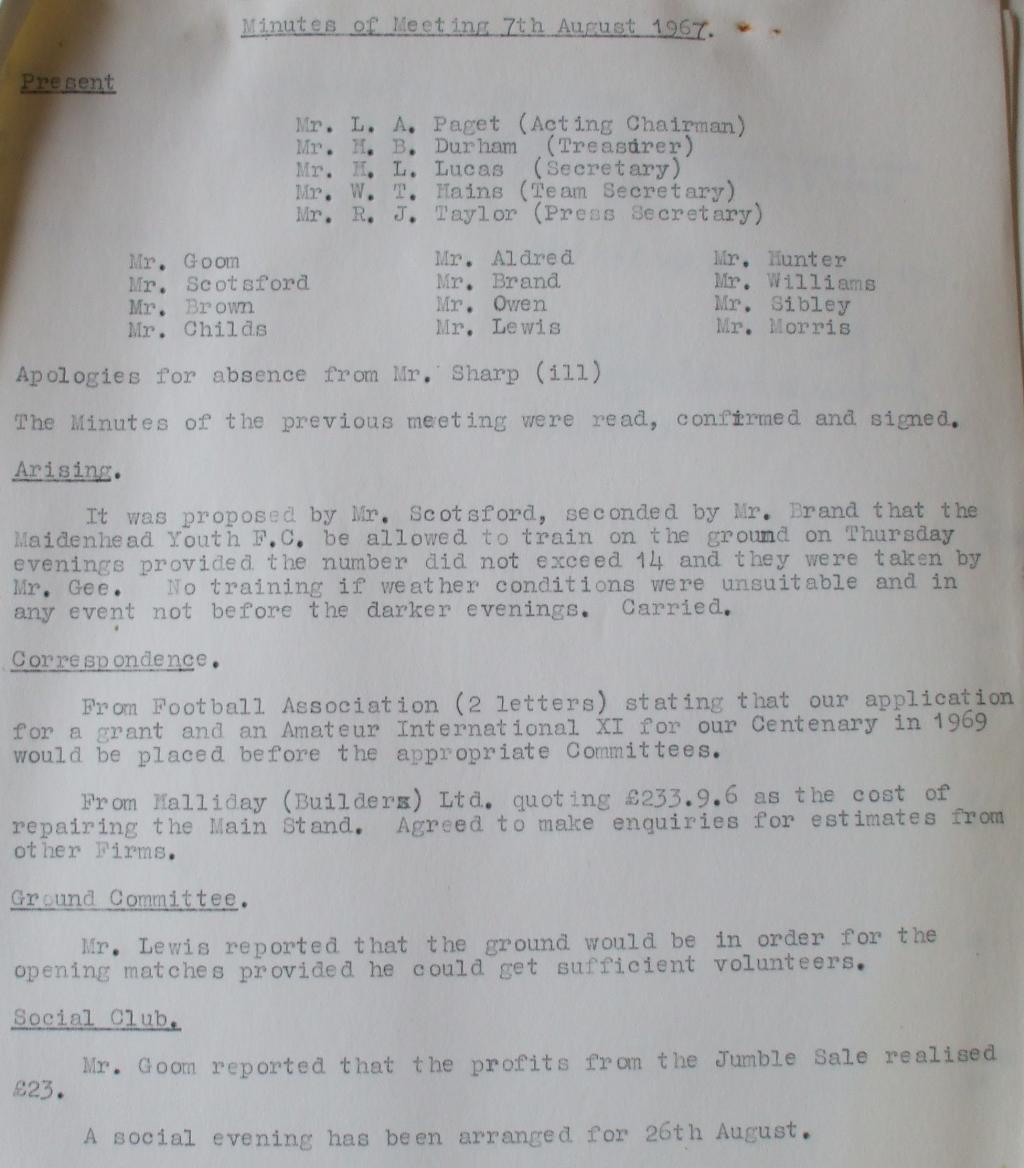 Minutes of Meeting 7th August 1967.

Present

Mr. L. A. Paget (Acting Chairman)
Mr. M. B. Durham (Treasurer)
Mr. H. L. Lucas (Secretary)
Mr. W. T. Mains (Team Secretary)
Mr. R. J. Taylor (Press Secretary)

Mr. Goom
Mr. Scotsford
Mr. Brown
Mr. Childs

Mr. Aldred
Mr. Brand
Mr. Owen
Mr. Lewis

Mr. Hunter
Mr. Williams
Mr. Sibley
Mr. Morris

Apologies for absence from Mr. Sharp (ill)

The Minutes of the previous meeting were read, confirmed and signed.

Arising.

It was proposed by Mr. Scotsford, seconded by Mr. Brand that the Maidenhead Youth F.C. be allowed to train on the ground on Thursday evenings provided the number did not exceed 14 and they were taken by Mr. Gee. No training if weather conditions were unsuitable and in any event not before the darker evenings. Carried.

Correspondence.

From Football Association (2 letters) stating that our application for a grant and an Amateur International XI for our Centenary in 1969 would be placed before the appropriate Committees.

From Halliday (Builders) Ltd. quoting £233.9.6 as the cost of repairing the Main Stand. Agreed to make enquiries for estimates from other Firms.

Ground Committee.

Mr. Lewis reported that the ground would be in order for the opening matches provided he could get sufficient volunteers.

Social Club.

Mr. Goom reported that the profits from the Jumble Sale realised £23.

A social evening has been arranged for 26th August.